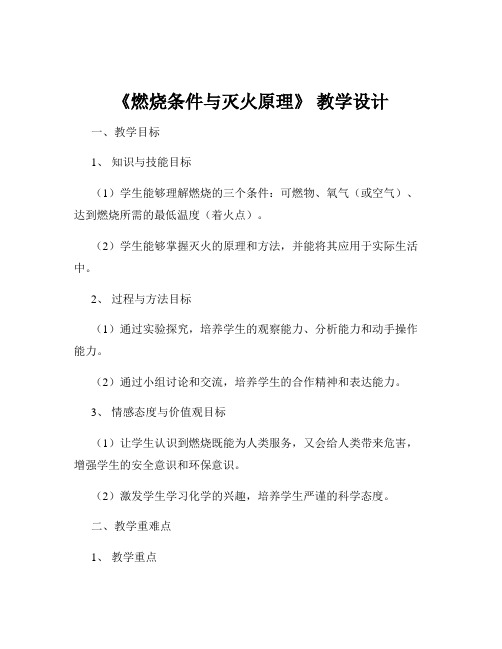 《燃烧条件与灭火原理》 教学设计

一、教学目标

1、 知识与技能目标

（1）学生能够理解燃烧的三个条件：可燃物、氧气（或空气）、达到燃烧所需的最低温度（着火点）。

（2）学生能够掌握灭火的原理和方法，并能将其应用于实际生活中。

2、 过程与方法目标

（1）通过实验探究，培养学生的观察能力、分析能力和动手操作能力。

（2）通过小组讨论和交流，培养学生的合作精神和表达能力。

3、 情感态度与价值观目标

（1）让学生认识到燃烧既能为人类服务，又会给人类带来危害，增强学生的安全意识和环保意识。

（2）激发学生学习化学的兴趣，培养学生严谨的科学态度。

二、教学重难点

1、 教学重点